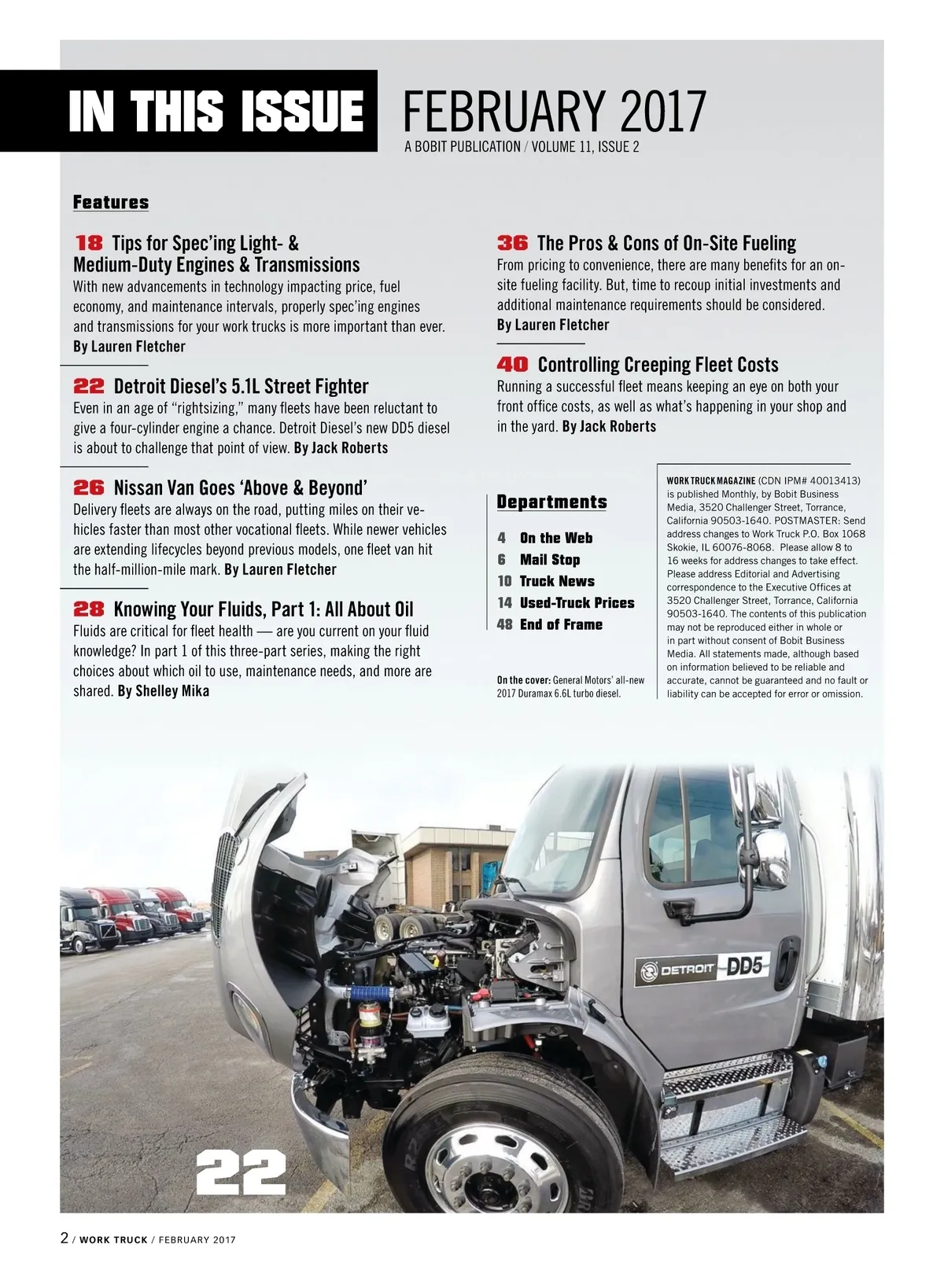 IN THIS ISSUE FEBRUARY 2017
A BOBIT PUBLICATION / VOLUME 11, ISSUE 2

Features

18 Tips for Spec'ing Light- & Medium-Duty Engines & Transmissions
With new advancements in technology impacting price, fuel economy, and maintenance intervals, properly spec'ing engines and transmissions for your work trucks is more important than ever. By Lauren Fletcher

22 Detroit Diesel's 5.1L Street Fighter
Even in an age of "rightsizing," many fleets have been reluctant to give a four-cylinder engine a chance. Detroit Diesel's new DD5 diesel is about to challenge that point of view. By Jack Roberts

26 Nissan Van Goes 'Above & Beyond'
Delivery fleets are always on the road, putting miles on their vehicles faster than most other vocational fleets. While newer vehicles are extending lifecycles beyond previous models, one fleet van hit the half-million-mile mark. By Lauren Fletcher

28 Knowing Your Fluids, Part 1: All About Oil
Fluids are critical for fleet health — are you current on your fluid knowledge? In part 1 of this three-part series, making the right choices about which oil to use, maintenance needs, and more are shared. By Shelley Mika

36 The Pros & Cons of On-Site Fueling
From pricing to convenience, there are many benefits for an on-site fueling facility. But, time to recoup initial investments and additional maintenance requirements should be considered. By Lauren Fletcher

40 Controlling Creeping Fleet Costs
Running a successful fleet means keeping an eye on both your front office costs, as well as what's happening in your shop and in the yard. By Jack Roberts

Departments

4 On the Web
6 Mail Stop
10 Truck News
14 Used-Truck Prices
48 End of Frame

On the cover: General Motors' all-new 2017 Duramax 6.6L turbo diesel.

WORK TRUCK MAGAZINE (CDN IPM# 40013413) is published Monthly, by Bobit Business Media, 3520 Challenger Street, Torrance, California 90503-1640. POSTMASTER: Send address changes to Work Truck P.O. Box 1068 Skokie, IL 60076-8068. Please allow 8 to 16 weeks for address changes to take effect. Please address Editorial and Advertising correspondence to the Executive Offices at 3520 Challenger Street, Torrance, California 90503-1640. The contents of this publication may not be reproduced either in whole or in part without consent of Bobit Business Media. All statements made, although based on information believed to be reliable and accurate, cannot be guaranteed and no fault or liability can be accepted for error or omission.

DETROIT DD5

22

2 / WORK TRUCK / FEBRUARY 2017